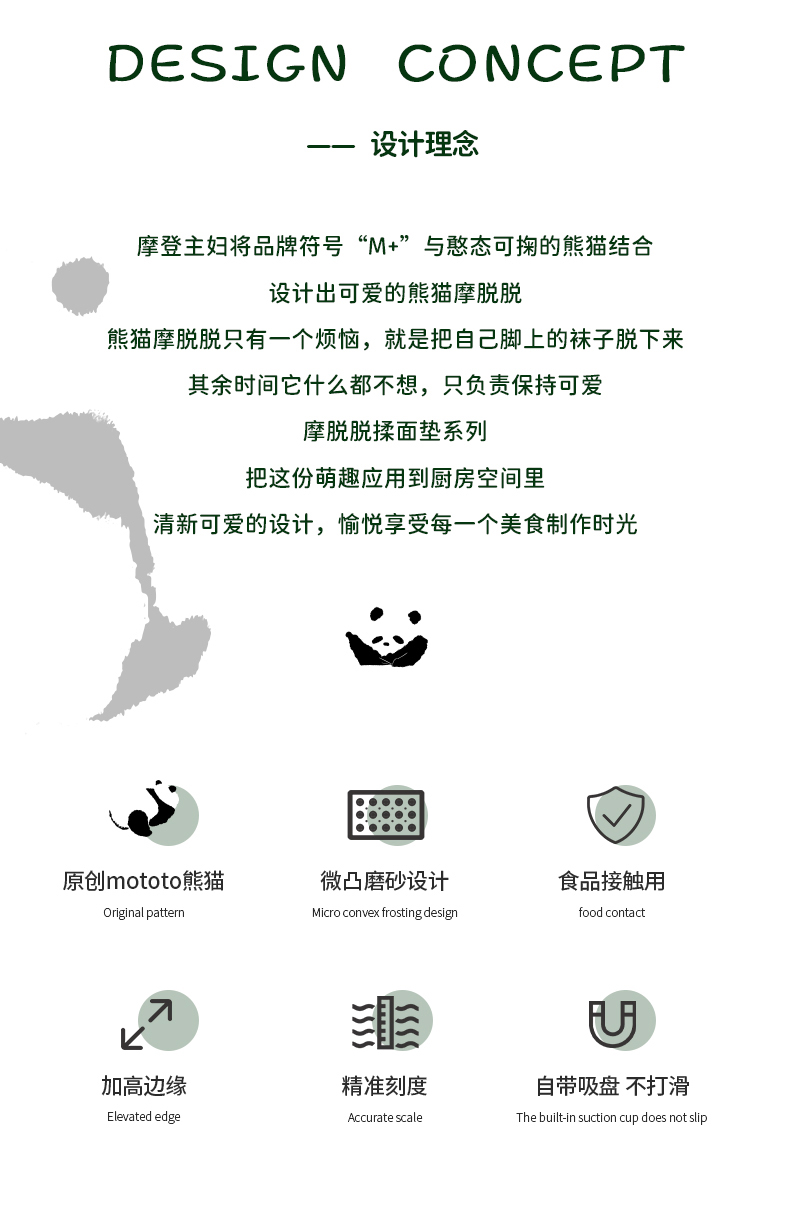 DESIGN CONCEPT

—— 设计理念

摩登主妇将品牌符号“M+”与憨态可掬的熊猫结合
设计出可爱的熊猫摩脱脱
熊猫摩脱脱只有一个烦恼，就是把自己脚上的袜子脱下来
其余时间它什么都不想，只负责保持可爱
摩脱脱揉面垫系列
把这份萌趣应用到厨房空间里
清新可爱的设计，愉悦享受每一个美食制作时光

原创mototo熊猫
Original pattern

微凸磨砂设计
Micro convex frosting design

食品接触用
food contact

加高边缘
Elevated edge

精准刻度
Accurate scale

自带吸盘 不打滑
The built-in suction cup does not slip